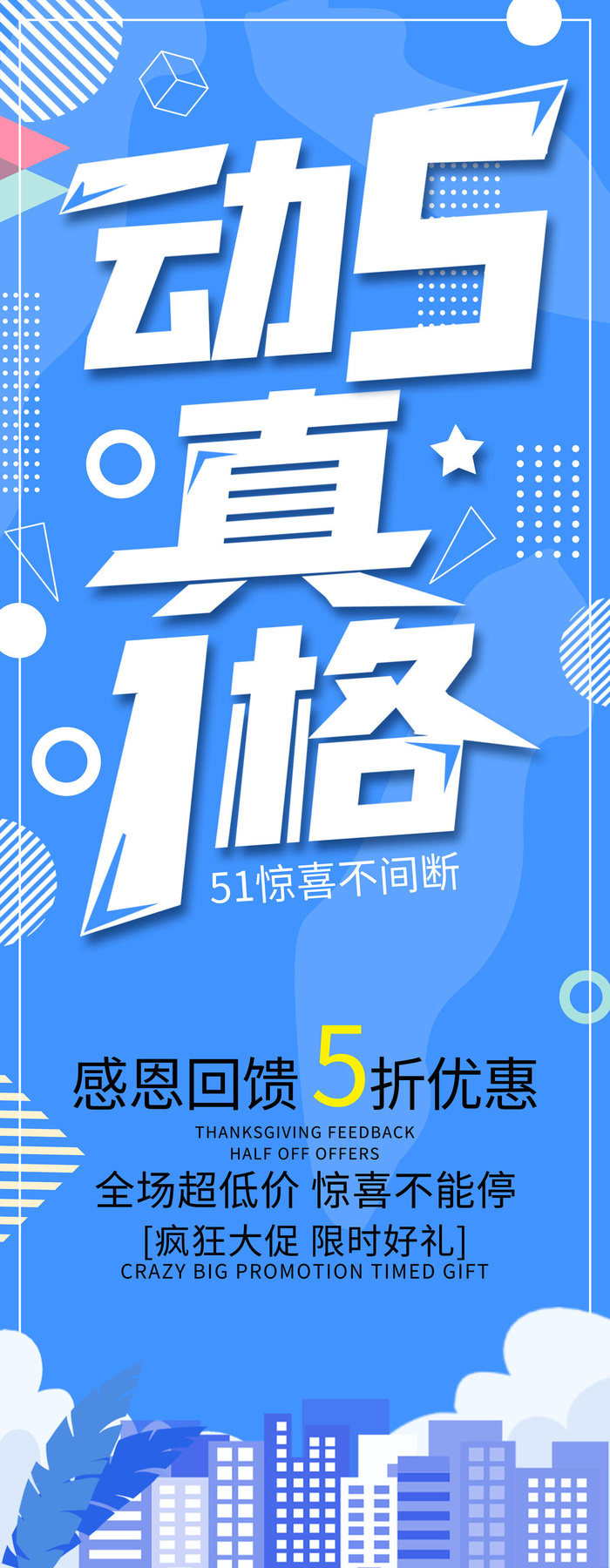 动5
真
1格
51惊喜不间断

感恩回馈 5折优惠
THANKSGIVING FEEDBACK
HALF OFF OFFERS
全场超低价 惊喜不能停
[疯狂大促 限时好礼]
CRAZY BIG PROMOTION TIMED GIFT